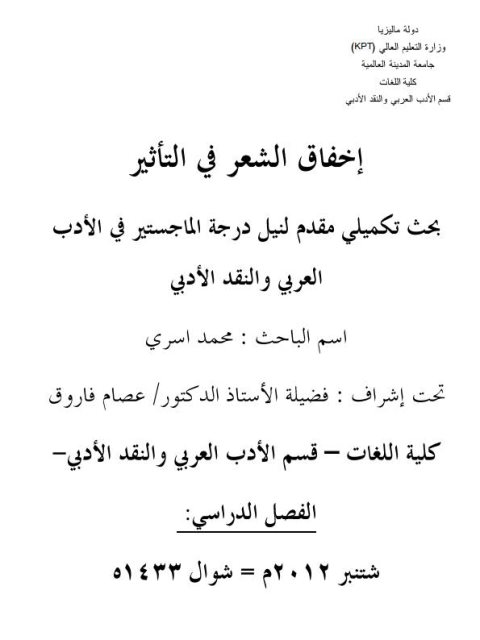 دولة ماليزيا
وزارة التعليم العالي (KPT)
جامعة المدينة العالمية
كلية اللغات
قسم الأدب العربي والنقد الأدبي

إخفاق الشعر في التأثير

بحث تكميلي مقدم لنيل درجة الماجستير في الأدب العربي والنقد الأدبي

اسم الباحث : محمد اسري

تحت إشراف : فضيلة الأستاذ الدكتور/ عصام فاروق

كلية اللغات – قسم الأدب العربي والنقد الأدبي–

الفصل الدراسي:

شتنبر ٢٠١٢م = شوال ١٤٣٣ه